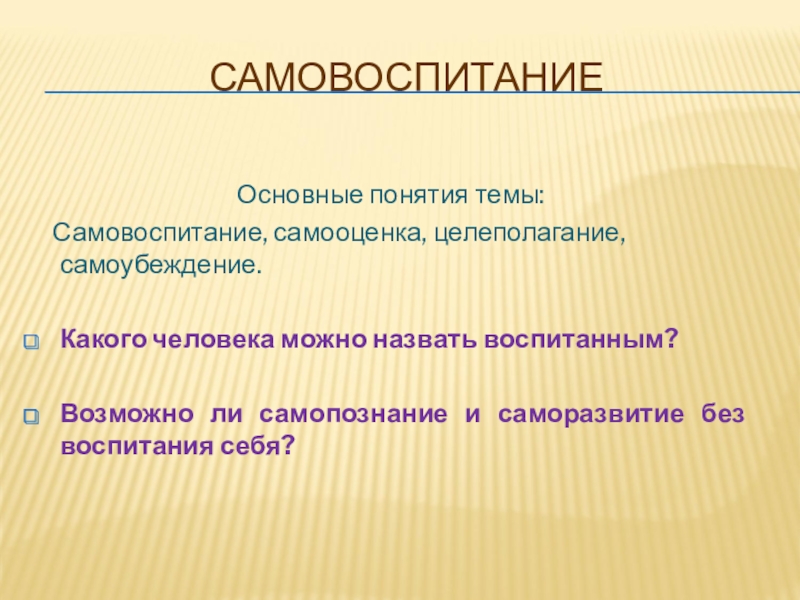 САМОВОСПИТАНИЕ

Основные понятия темы:
Самовоспитание, самооценка, целеполагание, самоубеждение.

Какого человека можно назвать воспитанным?

Возможно ли самопознание и саморазвитие без воспитания себя?